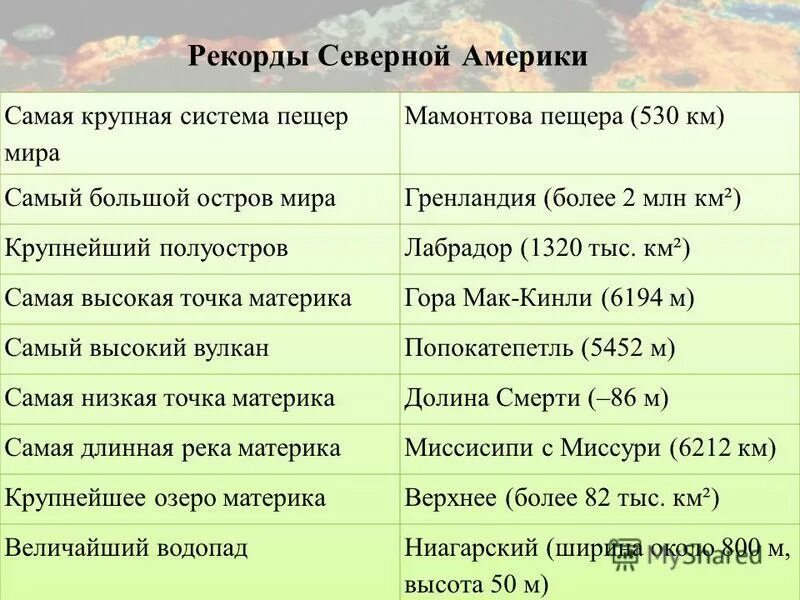 Рекорды Северной Америки

| | |
|---|---|
| Самая крупная система пещер мира | Мамонтова пещера (530 км) |
| Самый большой остров мира | Гренландия (более 2 млн км²) |
| Крупнейший полуостров | Лабрадор (1320 тыс. км²) |
| Самая высокая точка материка | Гора Мак-Кинли (6194 м) |
| Самый высокий вулкан | Попокатепетль (5452 м) |
| Самая низкая точка материка | Долина Смерти (–86 м) |
| Самая длинная река материка | Миссисипи с Миссури (6212 км) |
| Крупнейшее озеро материка | Верхнее (более 82 тыс. км²) |
| Величайший водопад | Ниагарский (ширина около 800 м, высота 50 м) |

MyShared